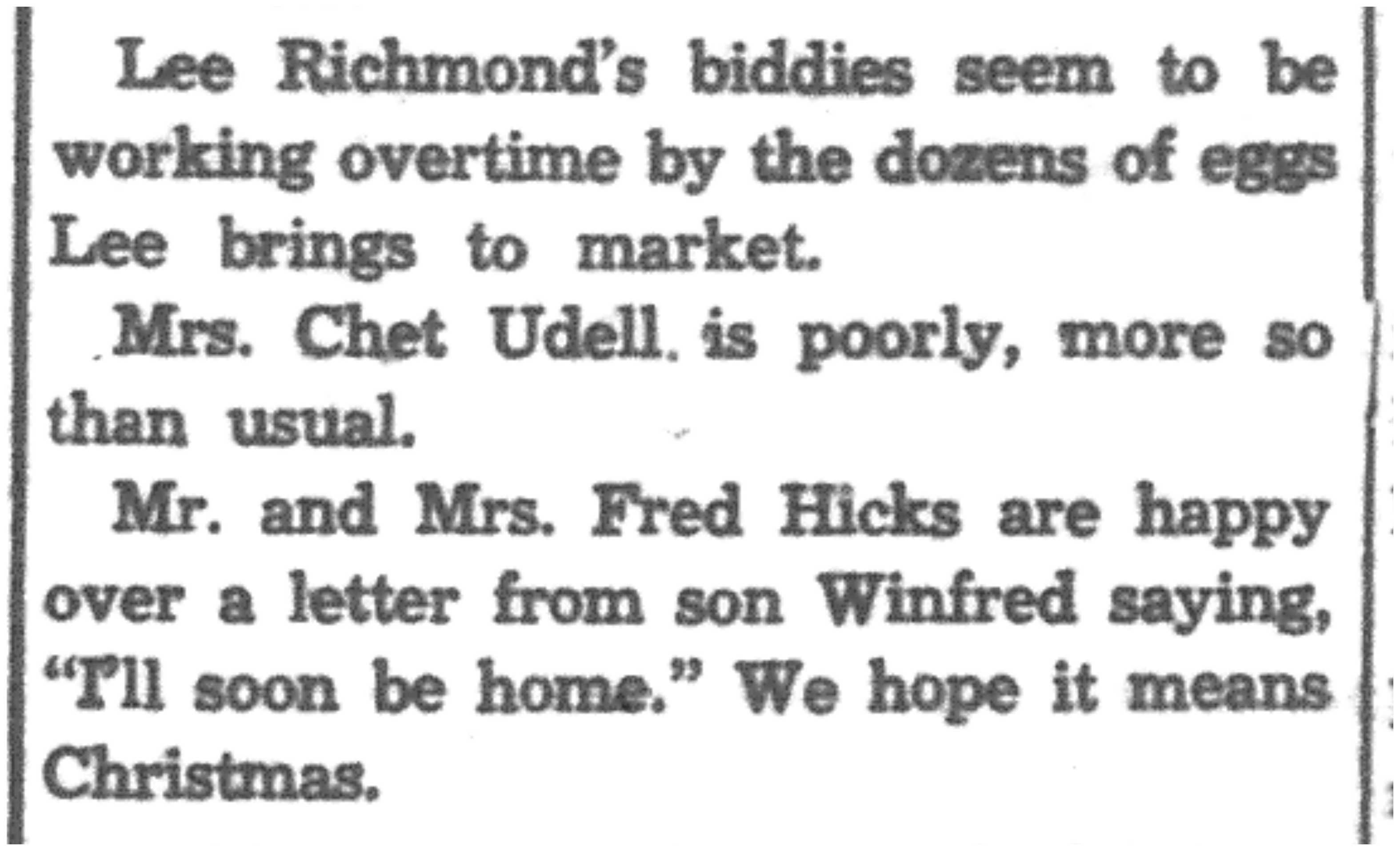 Lee Richmond's biddies seem to be working overtime by the dozens of eggs Lee brings to market.

Mrs. Chet Udell is poorly, more so than usual.

Mr. and Mrs. Fred Hicks are happy over a letter from son Winfred saying, "I'll soon be home." We hope it means Christmas.